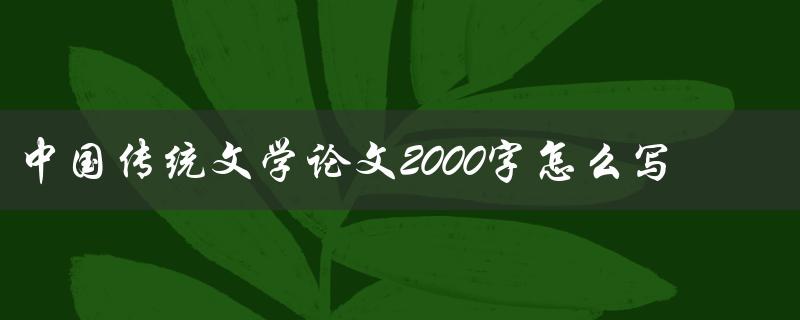 中国传统文学论文2000字怎么写